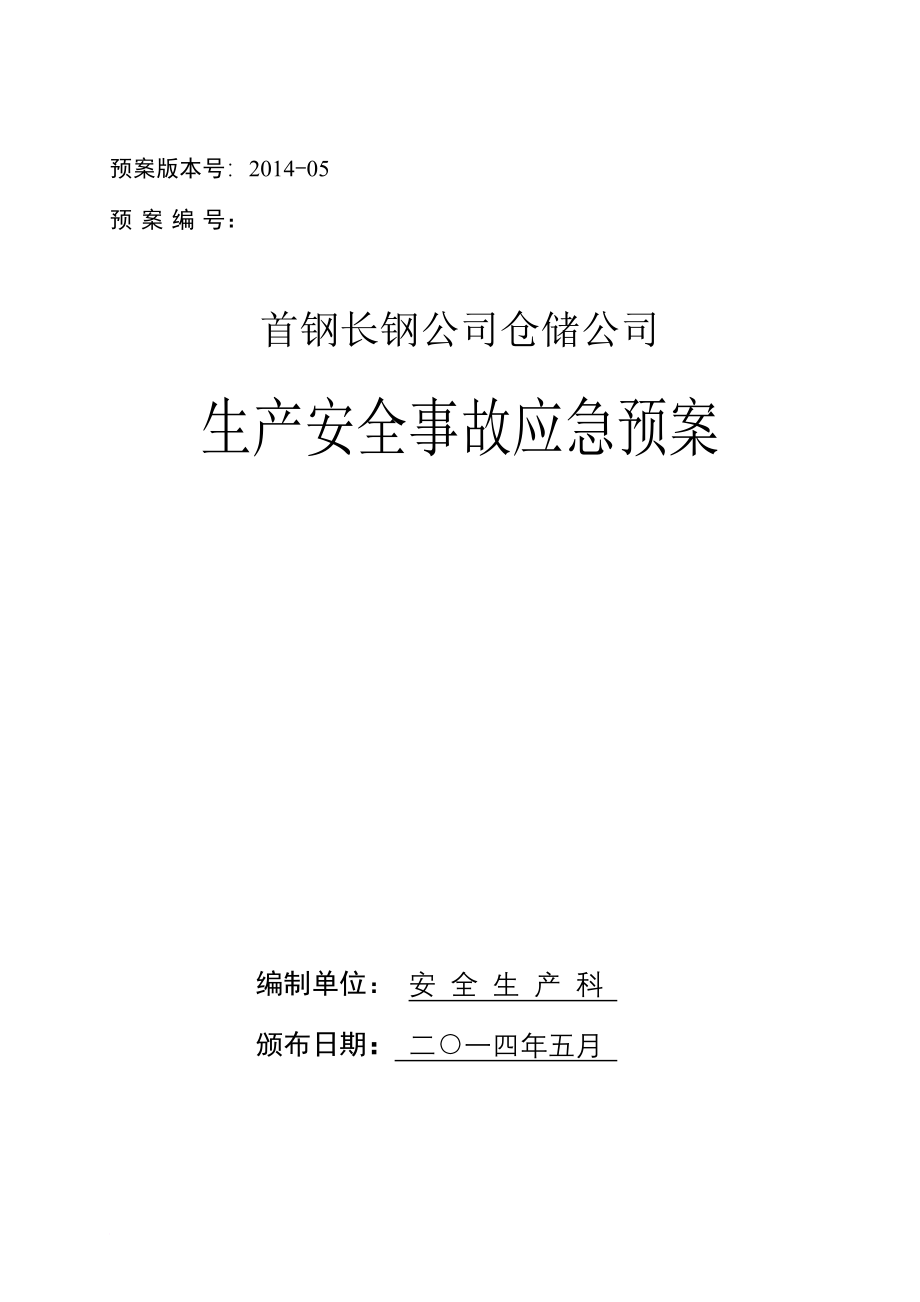 预案版本号：2014-05

预 案 编 号：

首钢长钢公司仓储公司

生产安全事故应急预案

编制单位： 安 全 生 产 科

颁布日期： 二〇一四年五月